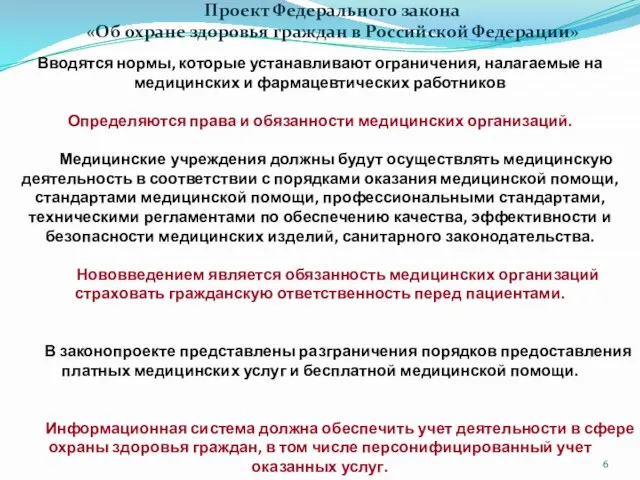 Проект Федерального закона
«Об охране здоровья граждан в Российской Федерации»

Вводятся нормы, которые устанавливают ограничения, налагаемые на медицинских и фармацевтических работников

Определяются права и обязанности медицинских организаций.

Медицинские учреждения должны будут осуществлять медицинскую деятельность в соответствии с порядками оказания медицинской помощи, стандартами медицинской помощи, профессиональными стандартами, техническими регламентами по обеспечению качества, эффективности и безопасности медицинских изделий, санитарного законодательства.

Нововведением является обязанность медицинских организаций страховать гражданскую ответственность перед пациентами.

В законопроекте представлены разграничения порядков предоставления платных медицинских услуг и бесплатной медицинской помощи.

Информационная система должна обеспечить учет деятельности в сфере охраны здоровья граждан, в том числе персонифицированный учет оказанных услуг.

6